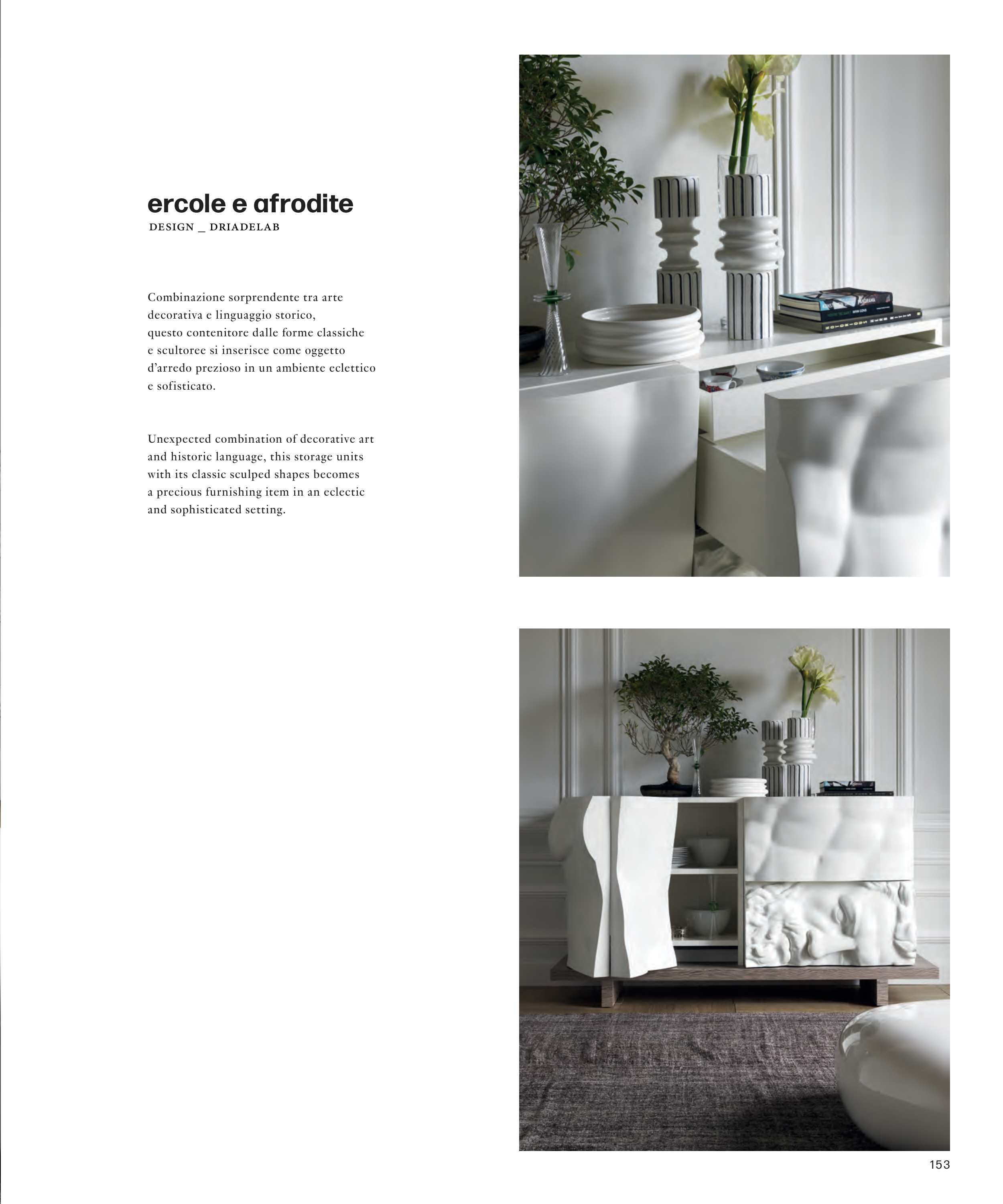 ercole e afrodite
DESIGN _ DRIADELAB

Combinazione sorprendente tra arte decorativa e linguaggio storico, questo contenitore dalle forme classiche e scultoree si inserisce come oggetto d'arredo prezioso in un ambiente eclettico e sofisticato.

Unexpected combination of decorative art and historic language, this storage units with its classic sculped shapes becomes a precious furnishing item in an eclectic and sophisticated setting.

153